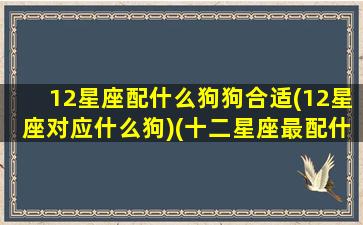 12星座配什么狗狗合适(12星座对应什么狗)(十二星座最配什